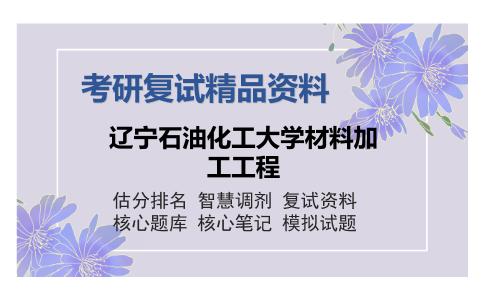 考研复试精品资料

辽宁石油化工大学材料加工工程

估分排名 智慧调剂 复试资料
核心题库 核心笔记 模拟试题